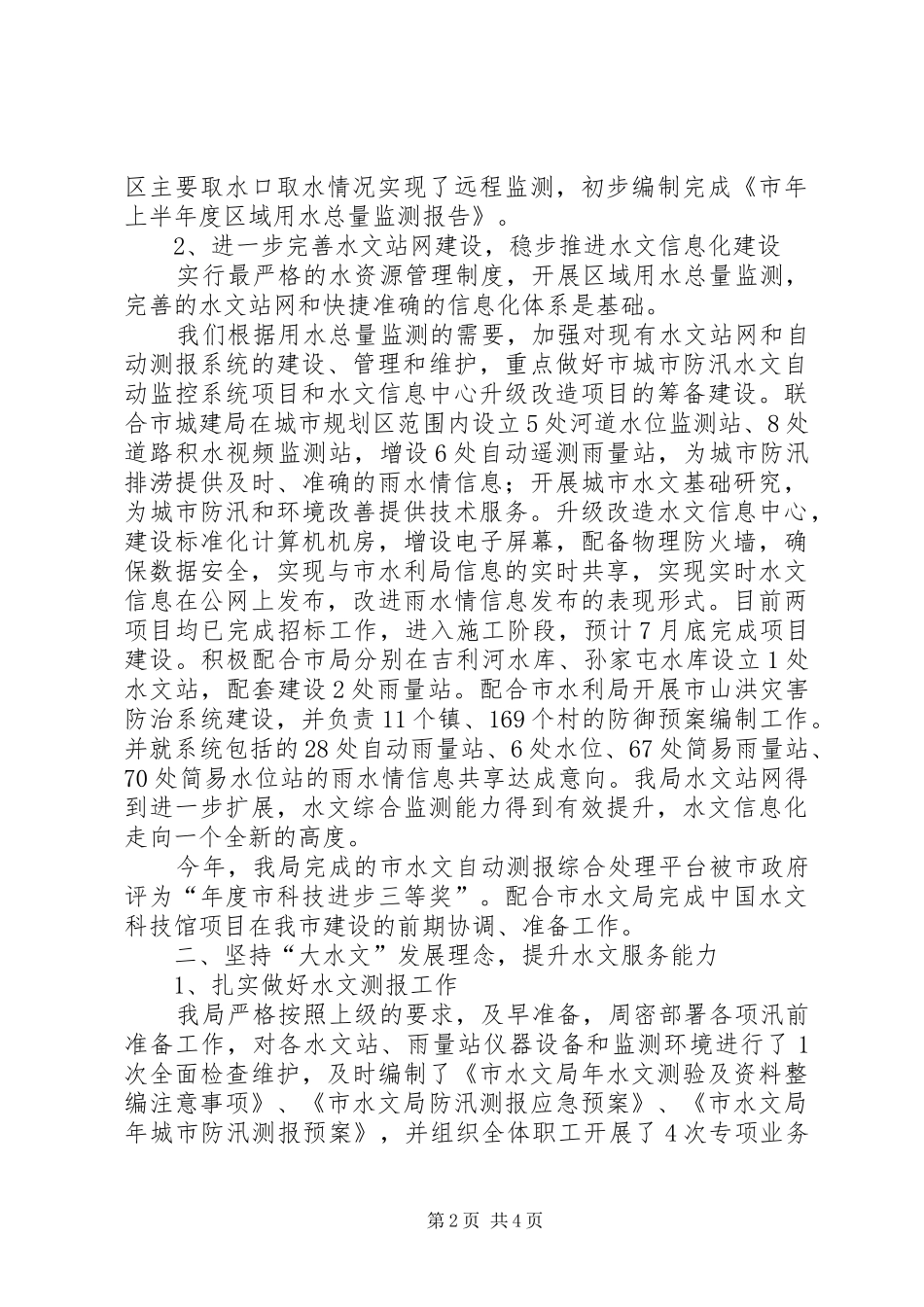 区主要取水口取水情况实现了远程监测，初步编制完成《市年上半年度区域用水总量监测报告》。

2、进一步完善水文站网建设，稳步推进水文信息化建设

实行最严格的水资源管理制度，开展区域用水总量监测，完善的水文站网和快捷准确的信息化体系是基础。

我们根据用水总量监测的需要，加强对现有水文站网和自动测报系统的建设、管理和维护，重点做好市城市防汛水文自动监控系统项目和水文信息中心升级改造项目的筹备建设。联合市城建局在城市规划区范围内设立5处河道水位监测站、8处道路积水视频监测站，增设6处自动遥测雨量站，为城市防汛排涝提供及时、准确的雨水情信息；开展城市水文基础研究，为城市防汛和环境改善提供技术服务。升级改造水文信息中心，建设标准化计算机机房，增设电子屏幕，配备物理防火墙，确保数据安全，实现与市水利局信息的实时共享，实现实时水文信息在公网上发布，改进雨水情信息发布的表现形式。目前两项目均已完成招标工作，进入施工阶段，预计7月底完成项目建设。积极配合市局分别在吉利河水库、孙家屯水库设立1处水文站，配套建设2处雨量站。配合市水利局开展市山洪灾害防治系统建设，并负责11个镇、169个村的防御预案编制工作。并就系统包括的28处自动雨量站、6处水位、67处简易雨量站、70处简易水位站的雨水情信息共享达成意向。我局水文站网得到进一步扩展，水文综合监测能力得到有效提升，水文信息化走向一个全新的高度。

今年，我局完成的市水文自动测报综合处理平台被市政府评为“年度市科技进步三等奖”。配合市水文局完成中国水文科技馆项目在我市建设的前期协调、准备工作。

二、坚持“大水文”发展理念，提升水文服务能力

1、扎实做好水文测报工作

我局严格按照上级的要求，及早准备，周密部署各项汛前准备工作，对各水文站、雨量站仪器设备和监测环境进行了1次全面检查维护，及时编制了《市水文局年水文测验及资料整编注意事项》、《市水文局防汛测报应急预案》、《市水文局年城市防汛测报预案》，并组织全体职工开展了4次专项业务

第2页 共4页